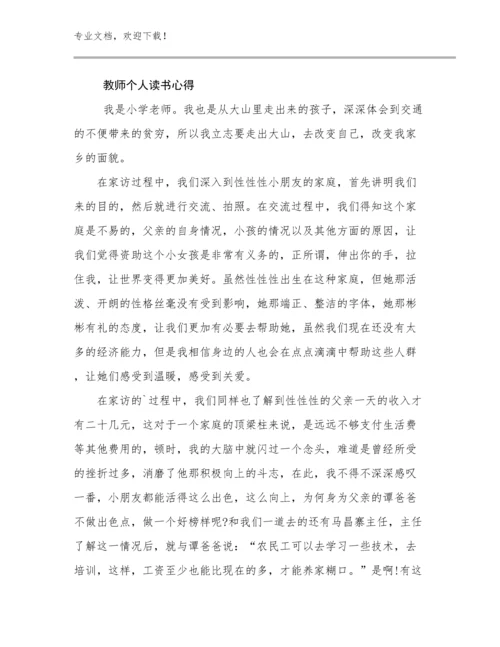 专业文档，欢迎下载！

教师个人读书心得

我是小学老师。我也是从大山里走出来的孩子，深深体会到交通的不便带来的贫穷，所以我立志要走出大山，去改变自己，改变我家乡的面貌。

在家访过程中，我们深入到性性性小朋友的家庭，首先讲明我们来的目的，然后就进行交流、拍照。在交流过程中，我们得知这个家庭是不易的，父亲的自身情况，小孩的情况以及其他方面的原因，让我们觉得资助这个小女孩是非常有义务的，正所谓，伸出你的手，拉住我，让世界变得更加美好。虽然性性性出生在这种家庭，但她那活泼、开朗的性格丝毫没有受到影响，她那端正、整洁的字体，她那彬彬有礼的态度，让我们更加有必要去帮助她，虽然我们现在还没有太多的经济能力，但是我相信身边的人也会在点点滴滴中帮助这些人群，让她们感受到温暖，感受到关爱。

在家访的`过程中，我们同样也了解到性性性的父亲一天的收入才有二十几元，这对于一个家庭的顶梁柱来说，是远远不够支付生活费等其他费用的，顿时，我的大脑中就闪过一个念头，难道是曾经所受的挫折过多，消磨了他那积极向上的斗志，在此，我不得不深深感叹一番，小朋友都能活得这么出色，这么向上，为何身为父亲的谭爸爸不做出色点，做一个好榜样呢?和我们一道去的还有马昌寨主任，主任了解这一情况后，就与谭爸爸说：“农民工可以去学习一些技术，去培训，这样，工资至少也能比现在的多，才能养家糊口。”是啊!有这